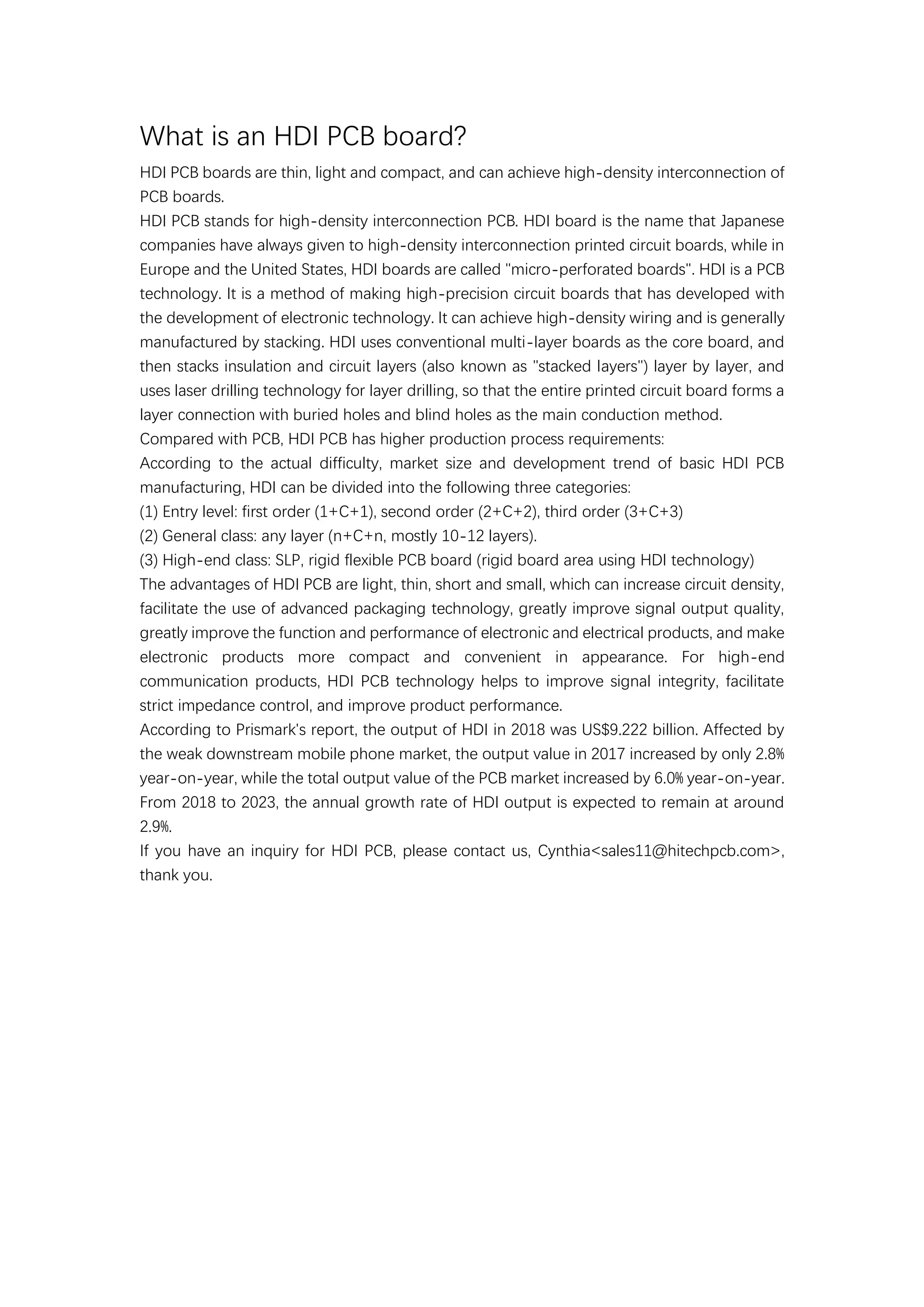 What is an HDI PCB board?

HDI PCB boards are thin, light and compact, and can achieve high-density interconnection of PCB boards.

HDI PCB stands for high-density interconnection PCB. HDI board is the name that Japanese companies have always given to high-density interconnection printed circuit boards, while in Europe and the United States, HDI boards are called "micro-perforated boards". HDI is a PCB technology. It is a method of making high-precision circuit boards that has developed with the development of electronic technology. It can achieve high-density wiring and is generally manufactured by stacking. HDI uses conventional multi-layer boards as the core board, and then stacks insulation and circuit layers (also known as "stacked layers") layer by layer, and uses laser drilling technology for layer drilling, so that the entire printed circuit board forms a layer connection with buried holes and blind holes as the main conduction method.

Compared with PCB, HDI PCB has higher production process requirements:

According to the actual difficulty, market size and development trend of basic HDI PCB manufacturing, HDI can be divided into the following three categories:

(1) Entry level: first order (1+C+1), second order (2+C+2), third order (3+C+3)

(2) General class: any layer (n+C+n, mostly 10-12 layers).

(3) High-end class: SLP, rigid flexible PCB board (rigid board area using HDI technology)

The advantages of HDI PCB are light, thin, short and small, which can increase circuit density, facilitate the use of advanced packaging technology, greatly improve signal output quality, greatly improve the function and performance of electronic and electrical products, and make electronic products more compact and convenient in appearance. For high-end communication products, HDI PCB technology helps to improve signal integrity, facilitate strict impedance control, and improve product performance.

According to Prismark's report, the output of HDI in 2018 was US$9.222 billion. Affected by the weak downstream mobile phone market, the output value in 2017 increased by only 2.8% year-on-year, while the total output value of the PCB market increased by 6.0% year-on-year. From 2018 to 2023, the annual growth rate of HDI output is expected to remain at around 2.9%.

If you have an inquiry for HDI PCB, please contact us, Cynthia<sales11@hitechpcb.com>, thank you.